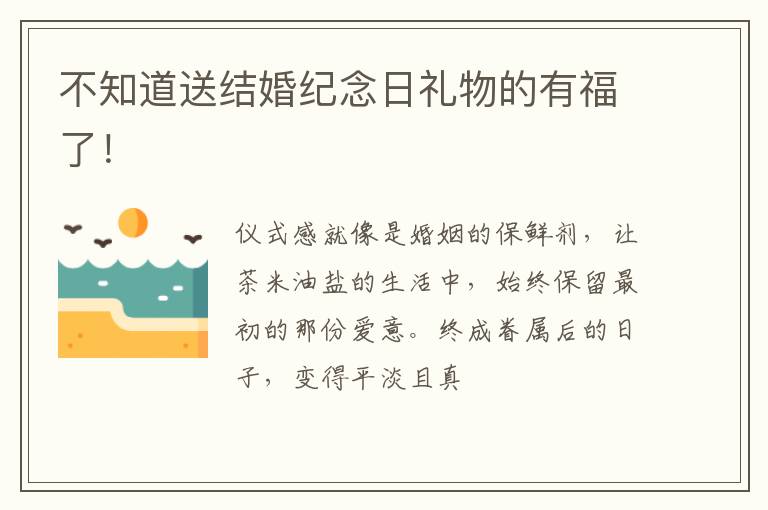 不知道送结婚纪念日礼物的有福了！

仪式感就像是婚姻的保鲜剂，让茶米油盐的生活中，始终保留最初的那份爱意。终成眷属后的日子，变得平淡且真